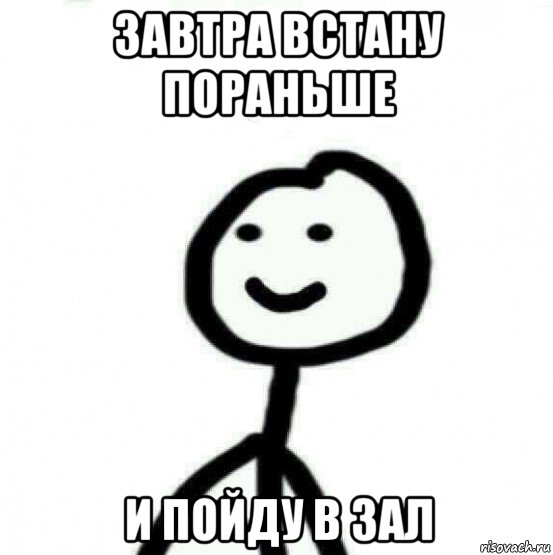 ЗАВТРА ВСТАНУ ПОРАНЬШЕ

И ПОЙДУ В ЗАЛ

risovach.ru